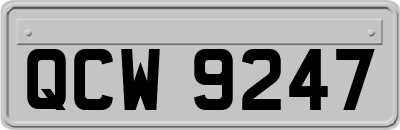 QCW 9247